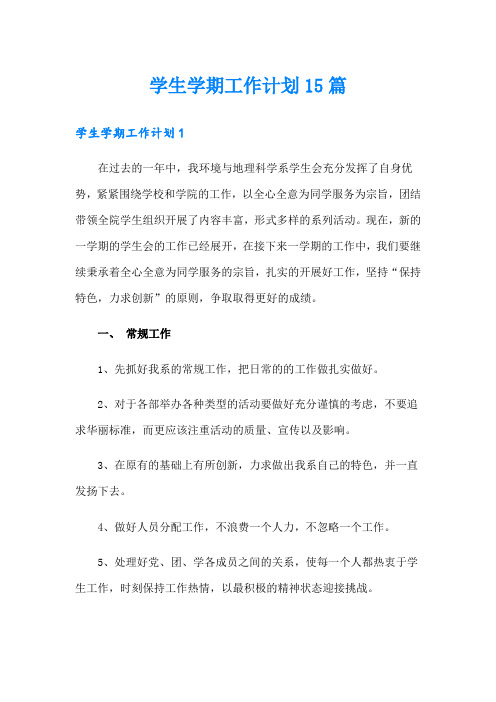 学生学期工作计划15篇

学生学期工作计划1

在过去的一年中，我环境与地理科学系学生会充分发挥了自身优势，紧紧围绕学校和学院的工作，以全心全意为同学服务为宗旨，团结带领全院学生组织开展了内容丰富，形式多样的系列活动。现在，新的一学期的学生会的工作已经展开，在接下来一学期的工作中，我们要继续秉承着全心全意为同学服务的宗旨，扎实的开展好工作，坚持“保持特色，力求创新”的原则，争取取得更好的成绩。

一、 常规工作

1、先抓好我系的常规工作，把日常的的工作做扎实做好。

2、对于各部举办各种类型的活动要做好充分谨慎的考虑，不要追求华丽标准，而更应该注重活动的质量、宣传以及影响。

3、在原有的基础上有所创新，力求做出我系自己的特色，并一直发扬下去。

4、做好人员分配工作，不浪费一个人力，不忽略一个工作。

5、处理好党、团、学各成员之间的关系，使每一个人都热衷于学生工作，时刻保持工作热情，以最积极的精神状态迎接挑战。